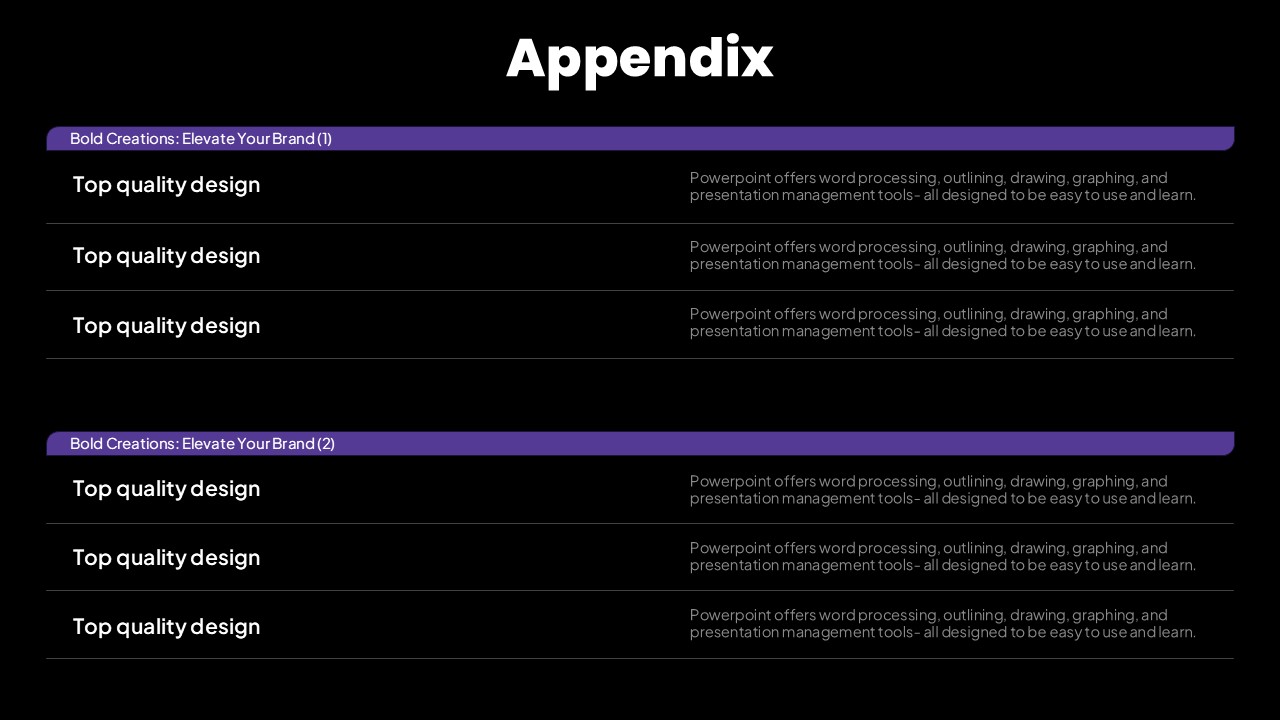 Appendix

Bold Creations: Elevate Your Brand (1)

Top quality design

Powerpoint offers word processing, outlining, drawing, graphing, and presentation management tools- all designed to be easy to use and learn.

Top quality design

Powerpoint offers word processing, outlining, drawing, graphing, and presentation management tools- all designed to be easy to use and learn.

Top quality design

Powerpoint offers word processing, outlining, drawing, graphing, and presentation management tools- all designed to be easy to use and learn.

Bold Creations: Elevate Your Brand (2)

Top quality design

Powerpoint offers word processing, outlining, drawing, graphing, and presentation management tools- all designed to be easy to use and learn.

Top quality design

Powerpoint offers word processing, outlining, drawing, graphing, and presentation management tools- all designed to be easy to use and learn.

Top quality design

Powerpoint offers word processing, outlining, drawing, graphing, and presentation management tools- all designed to be easy to use and learn.